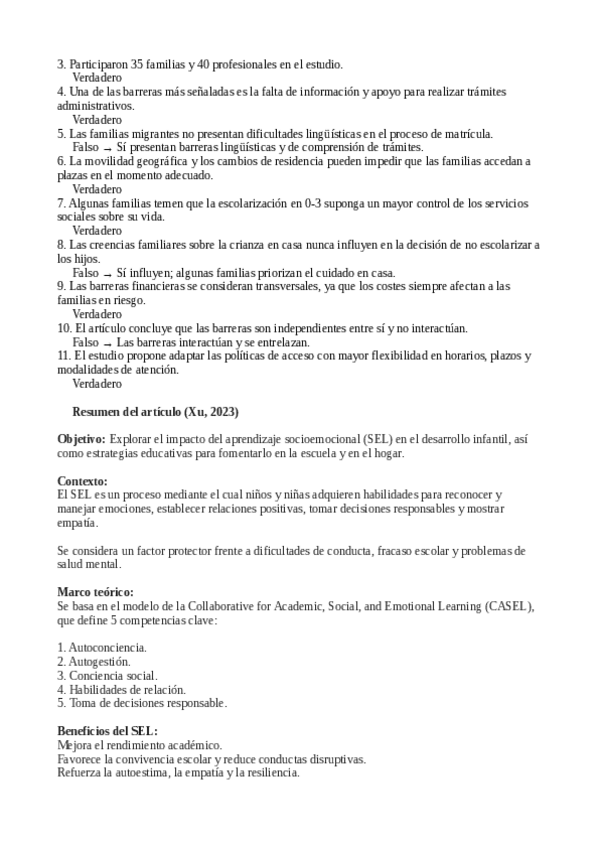 3. Participaron 35 familias y 40 profesionales en el estudio.
Verdadero
4. Una de las barreras más señaladas es la falta de información y apoyo para realizar trámites administrativos.
Verdadero
5. Las familias migrantes no presentan dificultades lingüísticas en el proceso de matrícula.
Falso → Sí presentan barreras lingüísticas y de comprensión de trámites.
6. La movilidad geográfica y los cambios de residencia pueden impedir que las familias accedan a plazas en el momento adecuado.
Verdadero
7. Algunas familias temen que la escolarización en 0-3 suponga un mayor control de los servicios sociales sobre su vida.
Verdadero
8. Las creencias familiares sobre la crianza en casa nunca influyen en la decisión de no escolarizar a los hijos.
Falso → Sí influyen; algunas familias priorizan el cuidado en casa.
9. Las barreras financieras se consideran transversales, ya que los costes siempre afectan a las familias en riesgo.
Verdadero
10. El artículo concluye que las barreras son independientes entre sí y no interactúan.
Falso → Las barreras interactúan y se entrelazan.
11. El estudio propone adaptar las políticas de acceso con mayor flexibilidad en horarios, plazos y modalidades de atención.
Verdadero

Resumen del artículo (Xu, 2023)

Objetivo: Explorar el impacto del aprendizaje socioemocional (SEL) en el desarrollo infantil, así como estrategias educativas para fomentarlo en la escuela y en el hogar.

Contexto:
El SEL es un proceso mediante el cual niños y niñas adquieren habilidades para reconocer y manejar emociones, establecer relaciones positivas, tomar decisiones responsables y mostrar empatía.

Se considera un factor protector frente a dificultades de conducta, fracaso escolar y problemas de salud mental.

Marco teórico:
Se basa en el modelo de la Collaborative for Academic, Social, and Emotional Learning (CASEL), que define 5 competencias clave:

1. Autoconciencia.
2. Autogestión.
3. Conciencia social.
4. Habilidades de relación.
5. Toma de decisiones responsable.

Beneficios del SEL:
Mejora el rendimiento académico.
Favorece la convivencia escolar y reduce conductas disruptivas.
Refuerza la autoestima, la empatía y la resiliencia.